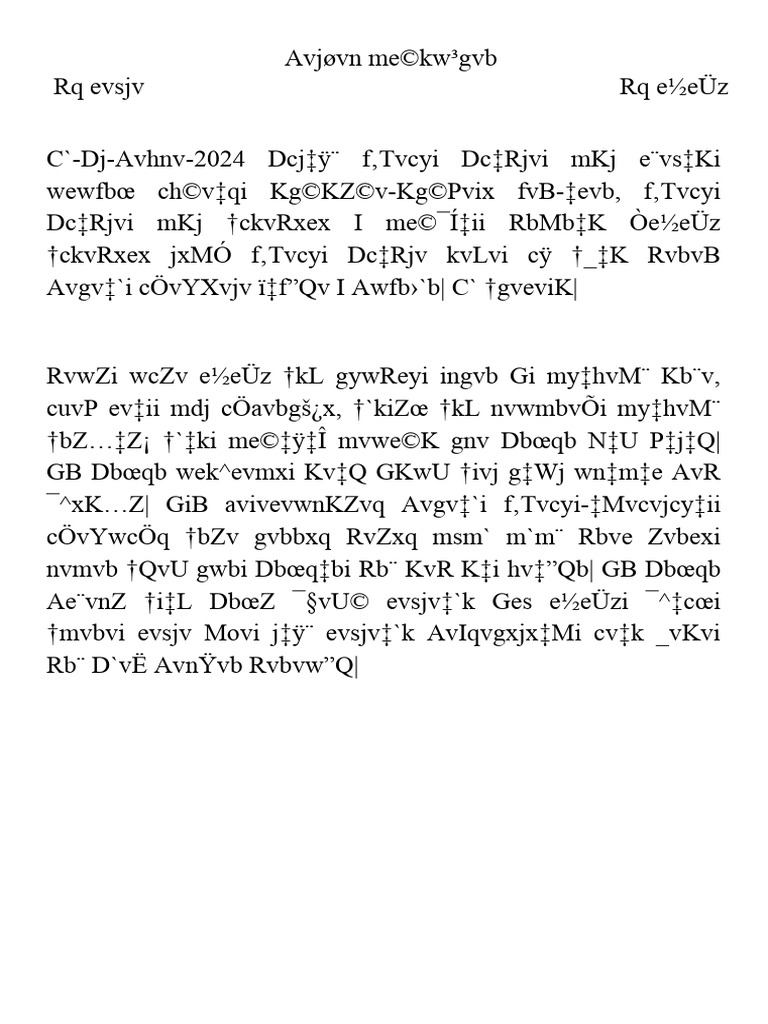 Avjøvn me©kw³gvb

Rq evsjv Rq e½eÜz

C`-Dj-Avhnv-2024 Dcj‡ÿ¨ f‚Tvcyi Dc‡Rjvi mKj e¨vs‡Ki wewfbœ ch©v‡qi Kg©KZ©v-Kg©Pvix fvB-‡evb, f‚Tvcyi Dc‡Rjvi mKj †ckvRxex I me©¯Í‡ii RbMb‡K Òe½eÜz †ckvRxex jxMÓ f‚Tvcyi Dc‡Rjv kvLvi cÿ †_‡K RvbvB Avgv‡`i cÖvYXvjv ï‡f”Qv I Awfb›`b| C` †gveviK|

RvwZi wcZv e½eÜz †kL gywReyi ingvb Gi my‡hvM¨ Kb¨v, cuvP ev‡ii mdj cÖavbgš¿x, †`kiZœ †kL nvwmbvÕi my‡hvM¨ †bZ…‡Z¡ †`‡ki me©‡ÿ‡Î mvwe©K gnv Dbœqb N‡U P‡j‡Q| GB Dbœqb wek^evmxi Kv‡Q GKwU †ivj g‡Wj wn‡m‡e AvR ¯^xK…Z| GiB avivevwnKZvq Avgv‡`i f‚Tvcyi-‡Mvcvjcy‡ii cÖvYwcÖq †bZv gvbbxq RvZxq msm` m`m¨ Rbve Zvbexi nvmvb †QvU gwbi Dbœq‡bi Rb¨ KvR K‡i hv‡”Qb| GB Dbœqb Ae¨vnZ †i‡L DbœZ ¯§vU© evsjv‡`k Ges e½eÜzi ¯^‡cœi †mvbvi evsjv Movi j‡ÿ¨ evsjv‡`k AvIqvgxjx‡Mi cv‡k _vKvi Rb¨ D`vË AvnŸvb Rvbvw”Q|